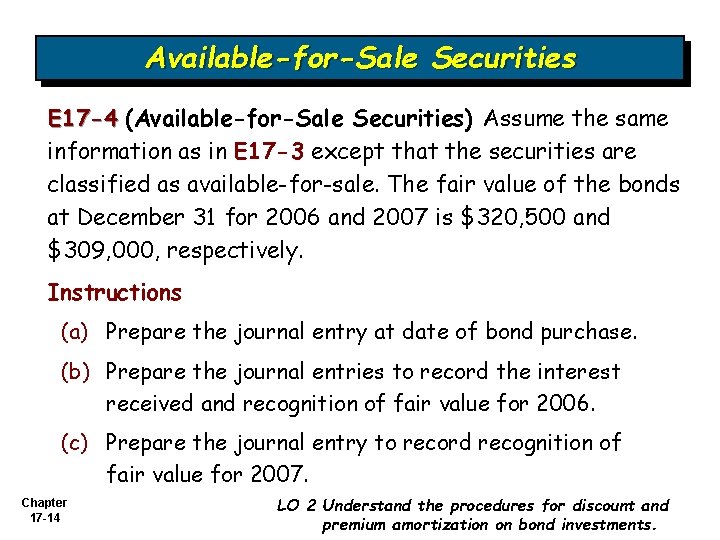 Available-for-Sale Securities

E17-4 (Available-for-Sale Securities) Assume the same information as in E17-3 except that the securities are classified as available-for-sale. The fair value of the bonds at December 31 for 2006 and 2007 is $320,500 and $309,000, respectively.

Instructions

(a) Prepare the journal entry at date of bond purchase.

(b) Prepare the journal entries to record the interest received and recognition of fair value for 2006.

(c) Prepare the journal entry to record recognition of fair value for 2007.

Chapter
17-14

LO 2 Understand the procedures for discount and premium amortization on bond investments.